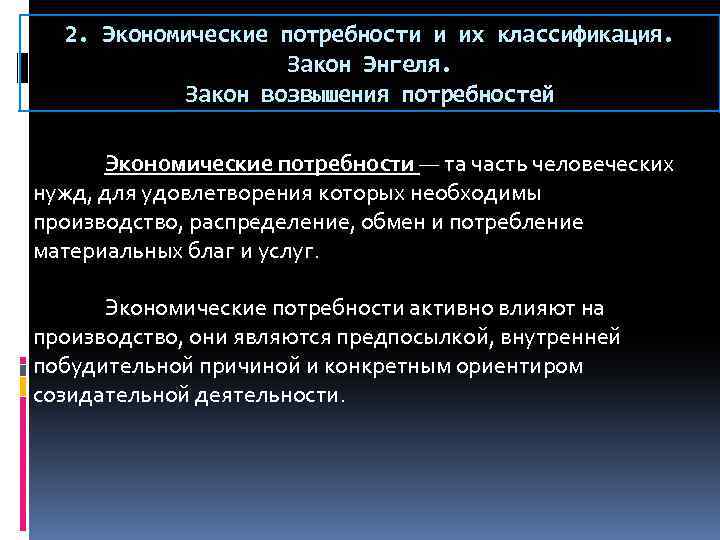 2. Экономические потребности и их классификация. Закон Энгеля.
Закон возвышения потребностей

Экономические потребности — та часть человеческих нужд, для удовлетворения которых необходимы производство, распределение, обмен и потребление материальных благ и услуг.

Экономические потребности активно влияют на производство, они являются предпосылкой, внутренней побудительной причиной и конкретным ориентиром созидательной деятельности.